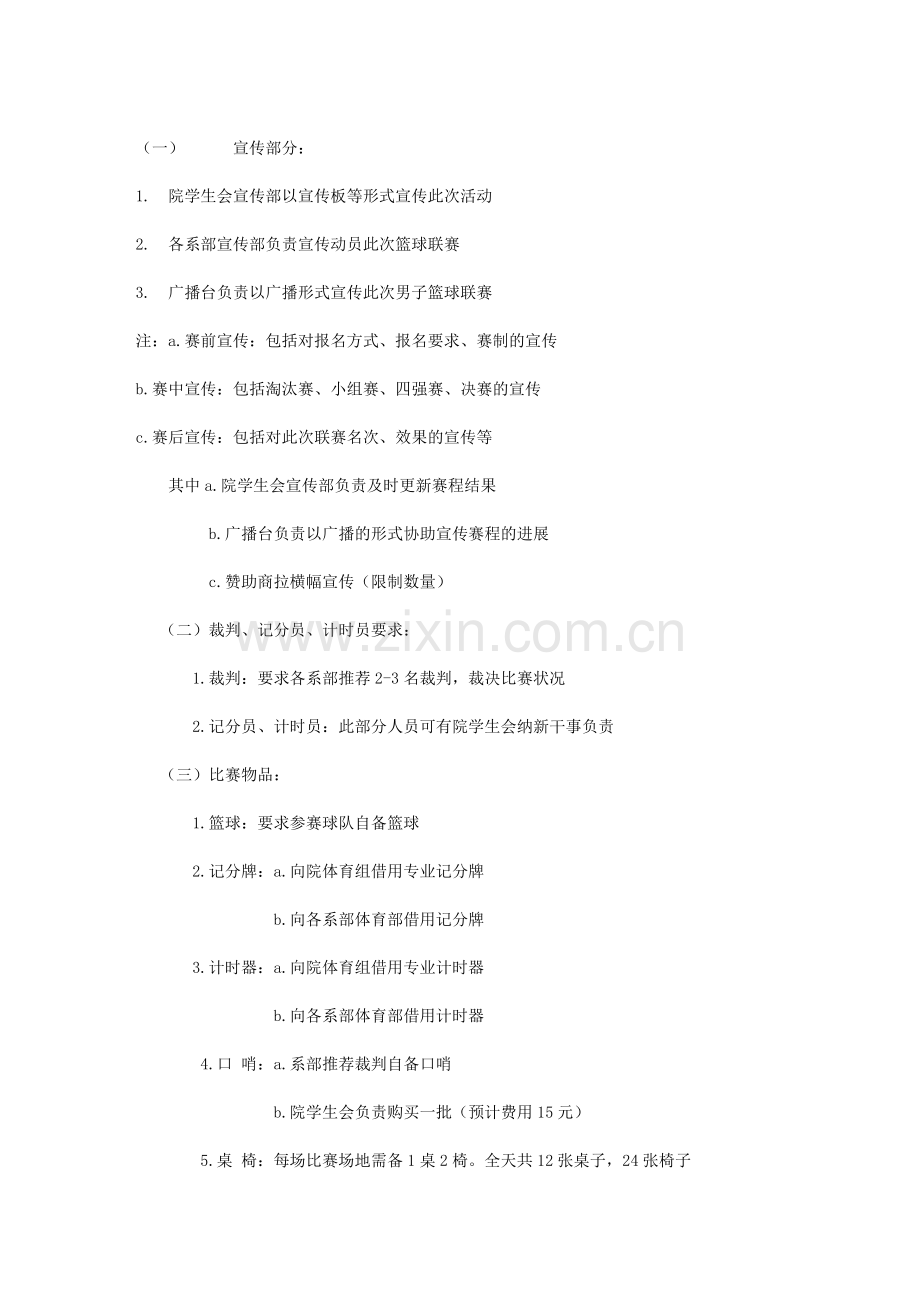 （一）　　宣传部分：

1.　院学生会宣传部以宣传板等形式宣传此次活动

2.　各系部宣传部负责宣传动员此次篮球联赛

3.　广播台负责以广播形式宣传此次男子篮球联赛

注：a.赛前宣传：包括对报名方式、报名要求、赛制的宣传

b.赛中宣传：包括淘汰赛、小组赛、四强赛、决赛的宣传

c.赛后宣传：包括对此次联赛名次、效果的宣传等

其中 a.院学生会宣传部负责及时更新赛程结果

b.广播台负责以广播的形式协助宣传赛程的进展

c.赞助商拉横幅宣传（限制数量）

（二）裁判、记分员、计时员要求：

1.裁判：要求各系部推荐 2-3 名裁判，裁决比赛状况

2.记分员、计时员：此部分人员可有院学生会纳新干事负责

（三）比赛物品：

1.篮球：要求参赛球队自备篮球

2.记分牌：a.向院体育组借用专业记分牌

b.向各系部体育部借用记分牌

3.计时器：a.向院体育组借用专业计时器

b.向各系部体育部借用计时器

4.口　哨：a.系部推荐裁判自备口哨

b.院学生会负责购买一批（预计费用 15 元）

5.桌　椅：每场比赛场地需备 1 桌 2 椅。全天共 12 张桌子，24 张椅子

www.zixin.com.cn